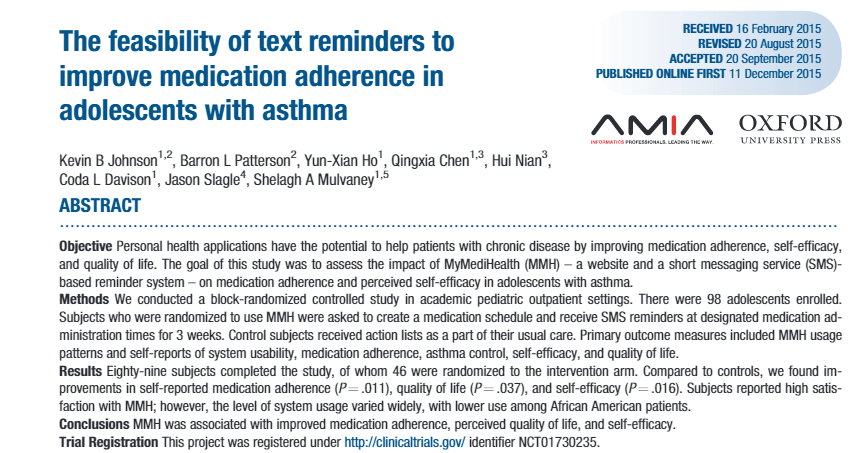 The feasibility of text reminders to improve medication adherence in adolescents with asthma

RECEIVED 16 February 2015
REVISED 20 August 2015
ACCEPTED 20 September 2015
PUBLISHED ONLINE FIRST 11 December 2015

AMIA
INFORMATICS PROFESSIONALS. LEADING THE WAY.

OXFORD
UNIVERSITY PRESS

Kevin B Johnson$^{1,2}$, Barron L Patterson$^{2}$, Yun-Xian Ho$^{1}$, Qingxia Chen$^{1,3}$, Hui Nian$^{3}$, Coda L Davison$^{1}$, Jason Slagle$^{4}$, Shelagh A Mulvaney$^{1,5}$

ABSTRACT

Objective Personal health applications have the potential to help patients with chronic disease by improving medication adherence, self-efficacy, and quality of life. The goal of this study was to assess the impact of MyMediHealth (MMH) – a website and a short messaging service (SMS)-based reminder system – on medication adherence and perceived self-efficacy in adolescents with asthma.
Methods We conducted a block-randomized controlled study in academic pediatric outpatient settings. There were 98 adolescents enrolled. Subjects who were randomized to use MMH were asked to create a medication schedule and receive SMS reminders at designated medication administration times for 3 weeks. Control subjects received action lists as a part of their usual care. Primary outcome measures included MMH usage patterns and self-reports of system usability, medication adherence, asthma control, self-efficacy, and quality of life.
Results Eighty-nine subjects completed the study, of whom 46 were randomized to the intervention arm. Compared to controls, we found improvements in self-reported medication adherence ($P = .011$), quality of life ($P = .037$), and self-efficacy ($P = .016$). Subjects reported high satisfaction with MMH; however, the level of system usage varied widely, with lower use among African American patients.
Conclusions MMH was associated with improved medication adherence, perceived quality of life, and self-efficacy.
Trial Registration This project was registered under http://clinicaltrials.gov/ identifier NCT01730235.